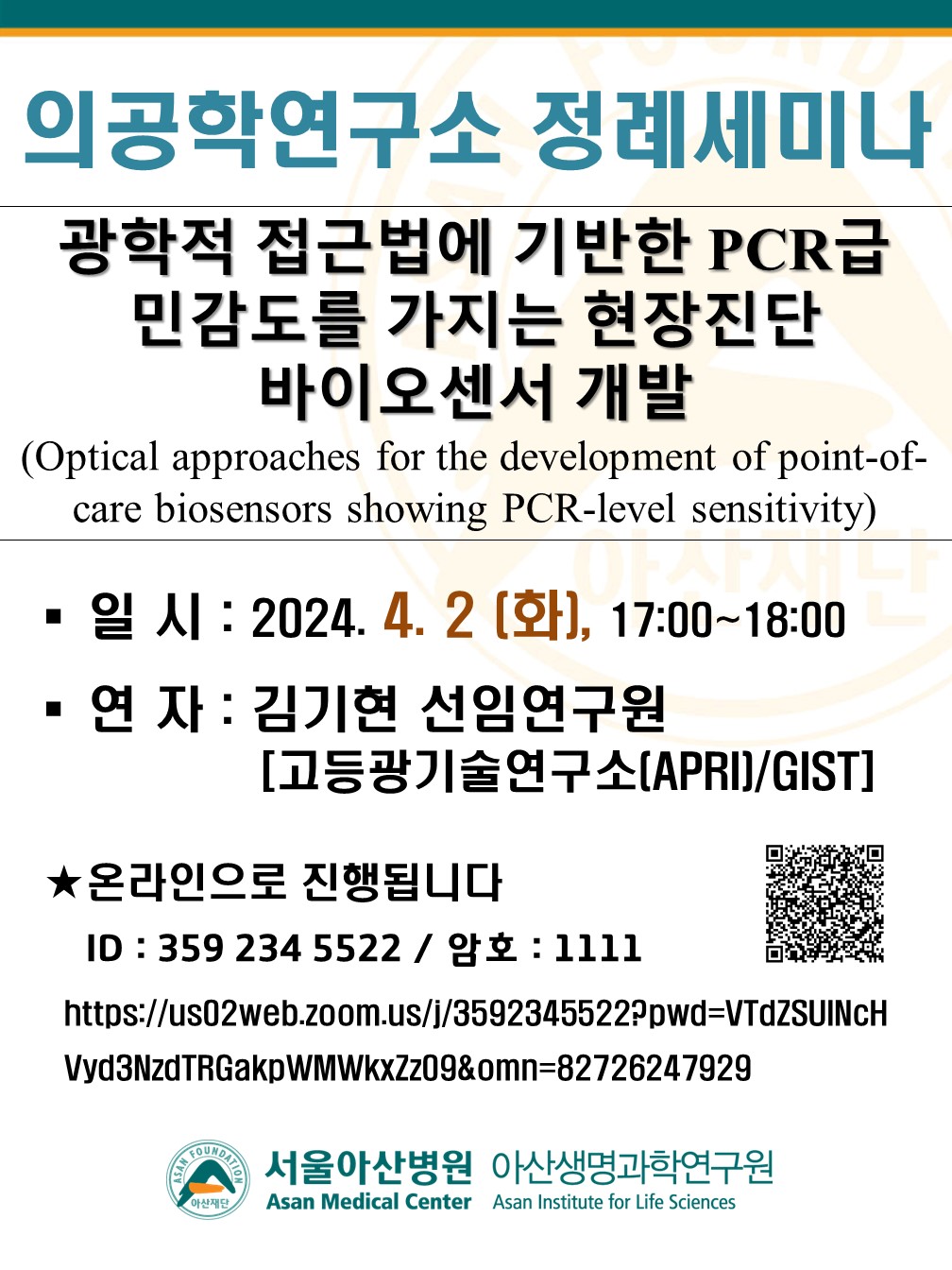 의공학연구소 정례세미나

광학적 접근법에 기반한 PCR급
민감도를 가지는 현장진단
바이오센서 개발

(Optical approaches for the development of point-of-care biosensors showing PCR-level sensitivity)

• 일 시 : 2024. 4. 2 (화), 17:00~18:00

• 연 자 : 김기현 선임연구원
[고등광기술연구소(APRI)/GIST]

★온라인으로 진행됩니다
ID : 359 234 5522 / 암호 : 1111

https://us02web.zoom.us/j/3592345522?pwd=VTdZSUlNcHVyd3NzdTRGakpWMWkxZz09&omn=82726247929

ASAN FOUNDATION
아산재단
서울아산병원
Asan Medical Center
아산생명과학연구원
Asan Institute for Life Sciences

아산재단